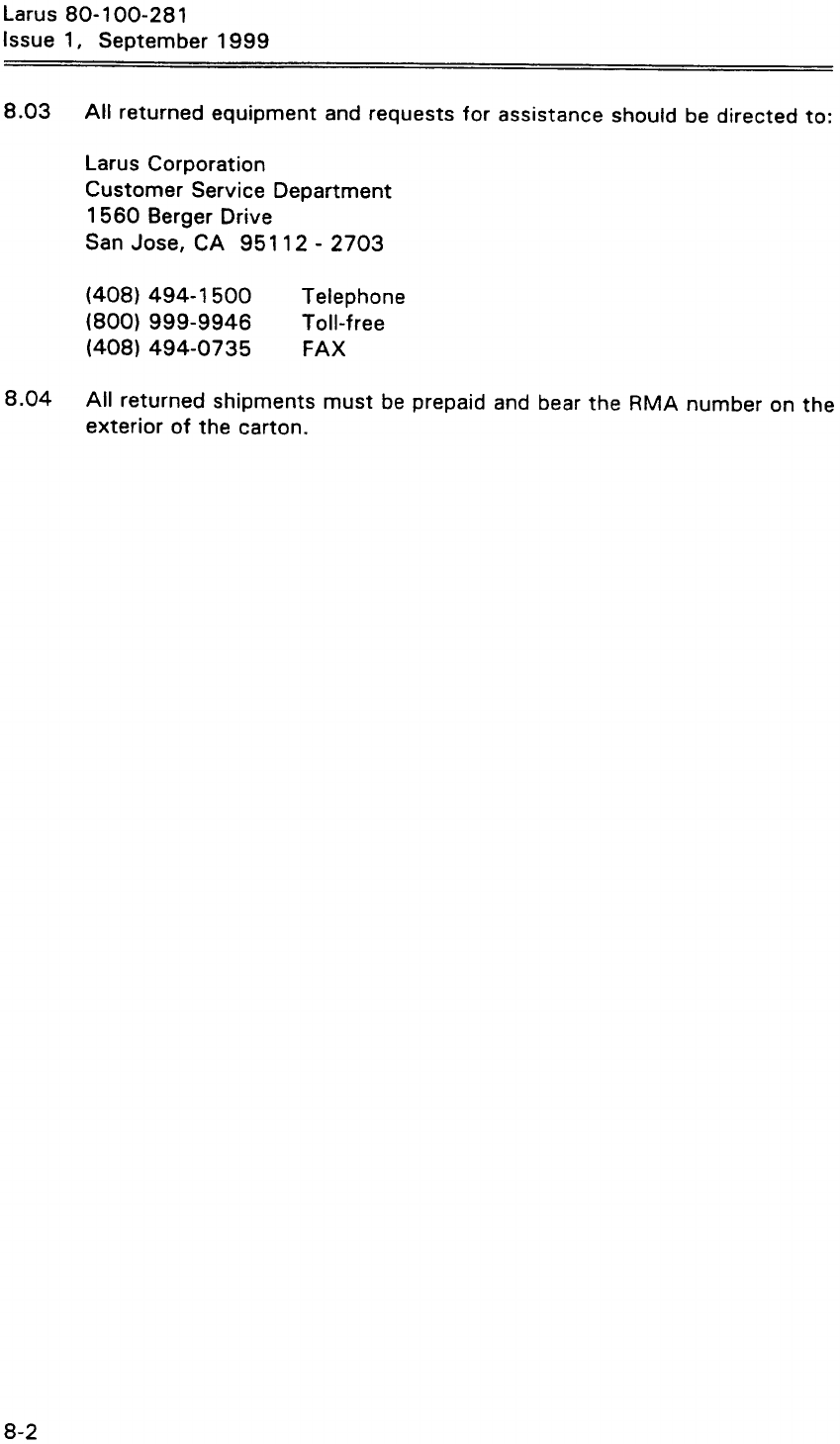 Larus 80-100-281
Issue 1, September 1999

8.03 All returned equipment and requests for assistance should be directed to:

Larus Corporation
Customer Service Department
1560 Berger Drive
San Jose, CA 95112 - 2703

(408) 494-1500 Telephone
(800) 999-9946 Toll-free
(408) 494-0735 FAX

8.04 All returned shipments must be prepaid and bear the RMA number on the exterior of the carton.

8-2